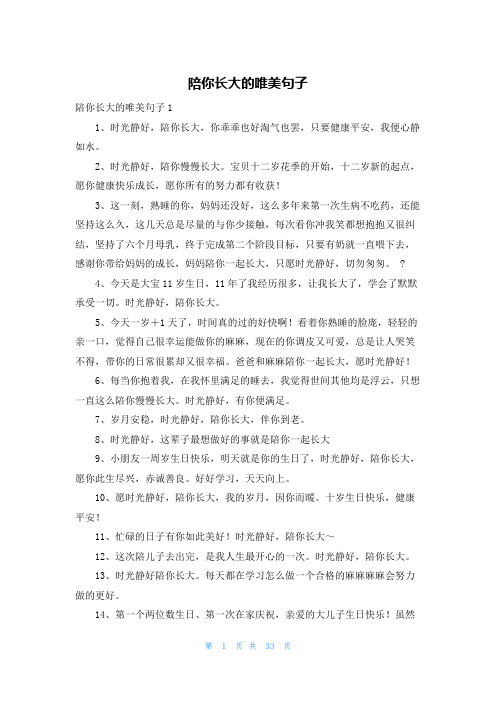 陪你长大的唯美句子

陪你长大的唯美句子 1

1、时光静好，陪你长大，你乖乖也好淘气也罢，只要健康平安，我便心静如水。

2、时光静好，陪你慢慢长大。宝贝十二岁花季的开始，十二岁新的起点，愿你健康快乐成长，愿你所有的努力都有收获！

3、这一刻，熟睡的你，妈妈还没好，这么多年来第一次生病不吃药，还能坚持这么久，这几天总是尽量的与你少接触，每次看你冲我笑都想抱抱又很纠结，坚持了六个月母乳，终于完成第二个阶段目标，只要有奶就一直喂下去，感谢你带给妈妈的成长，妈妈陪你一起长大，只愿时光静好，切勿匆匆。？

4、今天是大宝 11 岁生日，11 年了我经历很多，让我长大了，学会了默默承受一切。时光静好，陪你长大。

5、今天一岁+1 天了，时间真的过的好快啊！看着你熟睡的脸庞，轻轻的亲一口，觉得自己很幸运能做你的麻麻，现在的你调皮又可爱，总是让人哭笑不得，带你的日常很累却又很幸福。爸爸和麻麻陪你一起长大，愿时光静好！

6、每当你抱着我，在我怀里满足的睡去，我觉得世间其他均是浮云，只想一直这么陪你慢慢长大。时光静好，有你便满足。

7、岁月安稳，时光静好，陪你长大，伴你到老。

8、时光静好，这辈子最想做好的事就是陪你一起长大

9、小朋友一周岁生日快乐，明天就是你的生日了，时光静好，陪你长大，愿你此生尽兴，赤诚善良。好好学习，天天向上。

10、愿时光静好，陪你长大，我的岁月，因你而暖。十岁生日快乐，健康平安！

11、忙碌的日子有你如此美好！时光静好，陪你长大～

12、这次陪儿子去出完，是我人生最开心的一次。时光静好，陪你长大。

13、时光静好陪你长大。每天都在学习怎么做一个合格的麻麻麻麻会努力做的更好。

14、第一个两位数生日、第一次在家庆祝，亲爱的大儿子生日快乐！虽然

第 1 页 共 33 页